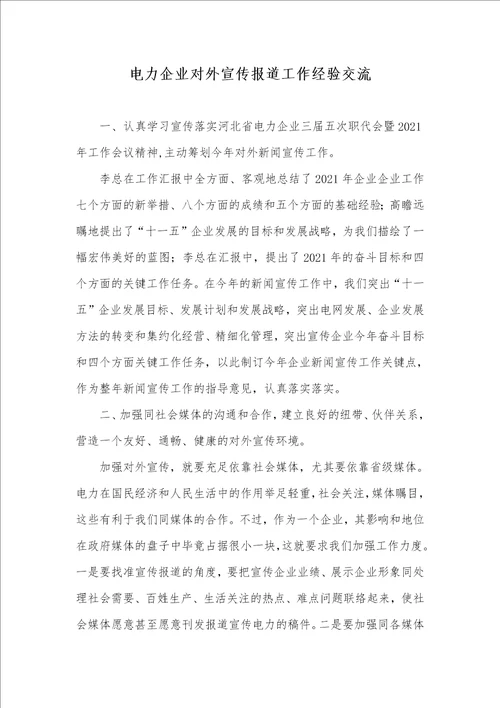 电力企业对外宣传报道工作经验交流

一、认真学习宣传落实河北省电力企业三届五次职代会暨2021年工作会议精神，主动筹划今年对外新闻宣传工作。

李总在工作汇报中全方面、客观地总结了2021年企业企业工作七个方面的新举措、八个方面的成绩和五个方面的基础经验；高瞻远瞩地提出了“十一五”企业发展的目标和发展战略，为我们描绘了一幅宏伟美好的蓝图；李总在汇报中，提出了2021年的奋斗目标和四个方面的关键工作任务。在今年的新闻宣传工作中，我们突出“十一五”企业发展目标、发展计划和发展战略，突出电网发展、企业发展方法的转变和集约化经营、精细化管理，突出宣传企业今年奋斗目标和四个方面关键工作任务，以此制订今年企业新闻宣传工作关键点，作为整年新闻宣传工作的指导意见，认真落实落实。

二、加强同社会媒体的沟通和合作，建立良好的纽带、伙伴关系，营造一个友好、通畅、健康的对外宣传环境。

加强对外宣传，就要充足依靠社会媒体，尤其要依靠省级媒体。电力在国民经济和人民生活中的作用举足轻重，社会关注，媒体瞩目，这些有利于我们同媒体的合作。不过，作为一个企业，其影响和地位在政府媒体的盘子中毕竟占据很小一块，这就要求我们加强工作力度。一是要找准宣传报道的角度，要把宣传企业业绩、展示企业形象同处理社会需要、百姓生产、生活关注的热点、难点问题联络起来，使社会媒体愿意甚至愿意刊发报道宣传电力的稿件。二是要加强同各媒体